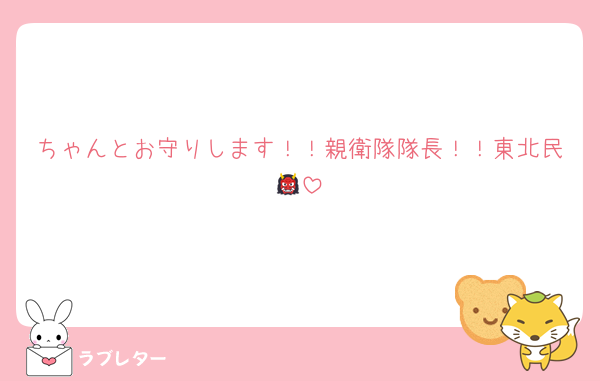 ちゃんとお守りします！！親衛隊隊長！！東北民👹♡

ラブレター